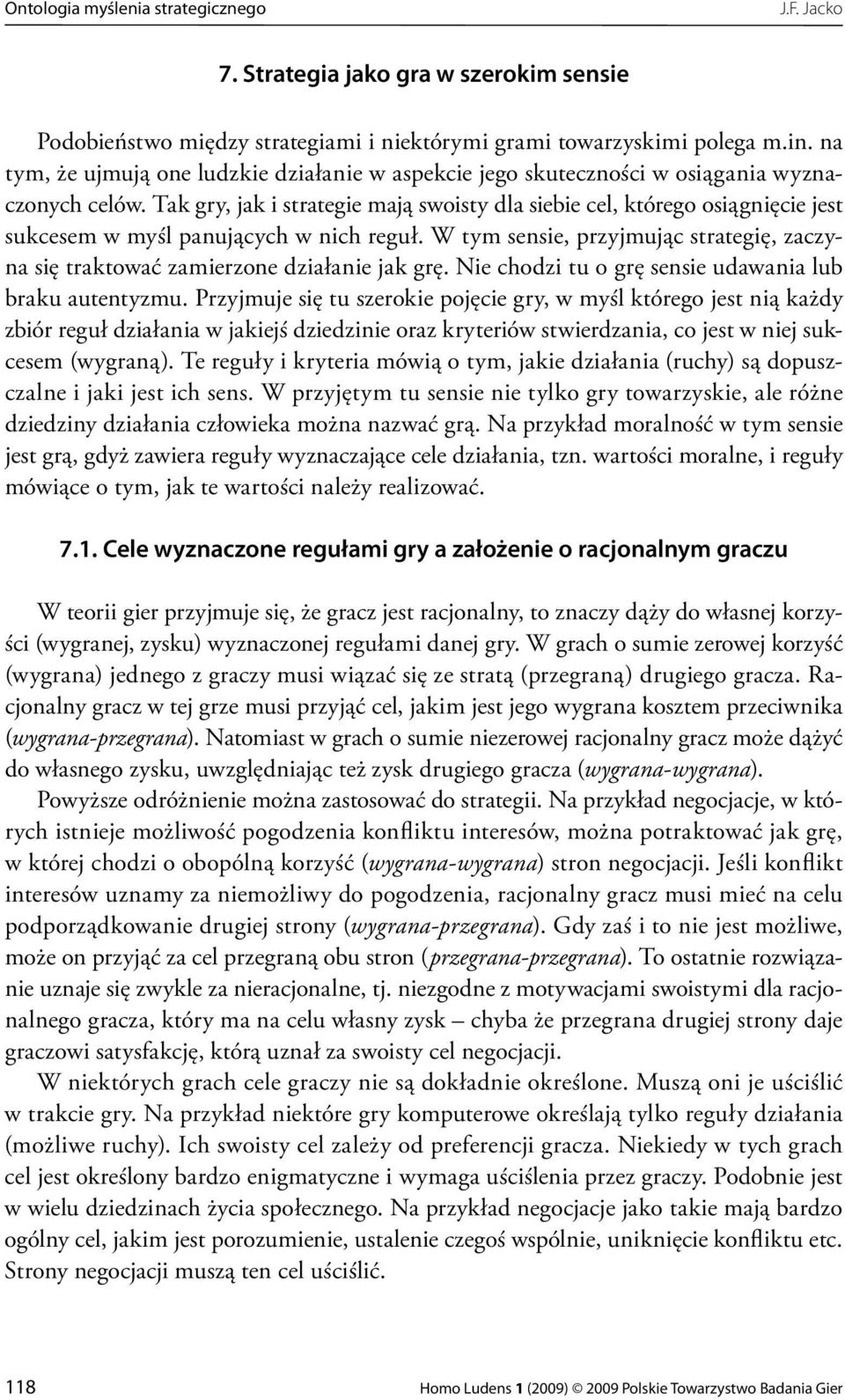 Ontologia myślenia strategicznego J.F. Jacko

7. Strategia jako gra w szerokim sensie

Podobieństwo między strategiami i niektórymi grami towarzyskimi polega m.in. na tym, że ujmują one ludzkie działanie w aspekcie jego skuteczności w osiągania wyznaczonych celów. Tak gry, jak i strategie mają swoisty dla siebie cel, którego osiągnięcie jest sukcesem w myśl panujących w nich reguł. W tym sensie, przyjmując strategię, zaczyna się traktować zamierzone działanie jak grę. Nie chodzi tu o grę sensie udawania lub braku autentyzmu. Przyjmuje się tu szerokie pojęcie gry, w myśl którego jest nią każdy zbiór reguł działania w jakiejś dziedzinie oraz kryteriów stwierdzania, co jest w niej sukcesem (wygraną). Te reguły i kryteria mówią o tym, jakie działania (ruchy) są dopuszczalne i jaki jest ich sens. W przyjętym tu sensie nie tylko gry towarzyskie, ale różne dziedziny działania człowieka można nazwać grą. Na przykład moralność w tym sensie jest grą, gdyż zawiera reguły wyznaczające cele działania, tzn. wartości moralne, i reguły mówiące o tym, jak te wartości należy realizować.

7.1. Cele wyznaczone regułami gry a założenie o racjonalnym graczu

W teorii gier przyjmuje się, że gracz jest racjonalny, to znaczy dąży do własnej korzyści (wygranej, zysku) wyznaczonej regułami danej gry. W grach o sumie zerowej korzyść (wygrana) jednego z graczy musi wiązać się ze stratą (przegraną) drugiego gracza. Racjonalny gracz w tej grze musi przyjąć cel, jakim jest jego wygrana kosztem przeciwnika (wygrana-przegrana). Natomiast w grach o sumie niezerowej racjonalny gracz może dążyć do własnego zysku, uwzględniając też zysk drugiego gracza (wygrana-wygrana).

Powyższe odróżnienie można zastosować do strategii. Na przykład negocjacje, w których istnieje możliwość pogodzenia konfliktu interesów, można potraktować jak grę, w której chodzi o obopólną korzyść (wygrana-wygrana) stron negocjacji. Jeśli konflikt interesów uznamy za niemożliwy do pogodzenia, racjonalny gracz musi mieć na celu podporządkowanie drugiej strony (wygrana-przegrana). Gdy zaś i to nie jest możliwe, może on przyjąć za cel przegraną obu stron (przegrana-przegrana). To ostatnie rozwiązanie uznaje się zwykle za nieracjonalne, tj. niezgodne z motywacjami swoistymi dla racjonalnego gracza, który ma na celu własny zysk – chyba że przegrana drugiej strony daje graczowi satysfakcję, którą uznał za swoisty cel negocjacji.

W niektórych grach cele graczy nie są dokładnie określone. Muszą oni je uściślić w trakcie gry. Na przykład niektóre gry komputerowe określają tylko reguły działania (możliwe ruchy). Ich swoisty cel zależy od preferencji gracza. Niekiedy w tych grach cel jest określony bardzo enigmatyczne i wymaga uściślenia przez graczy. Podobnie jest w wielu dziedzinach życia społecznego. Na przykład negocjacje jako takie mają bardzo ogólny cel, jakim jest porozumienie, ustalenie czegoś wspólnie, uniknięcie konfliktu etc. Strony negocjacji muszą ten cel uściślić.

118 Homo Ludens 1 (2009) © 2009 Polskie Towarzystwo Badania Gier